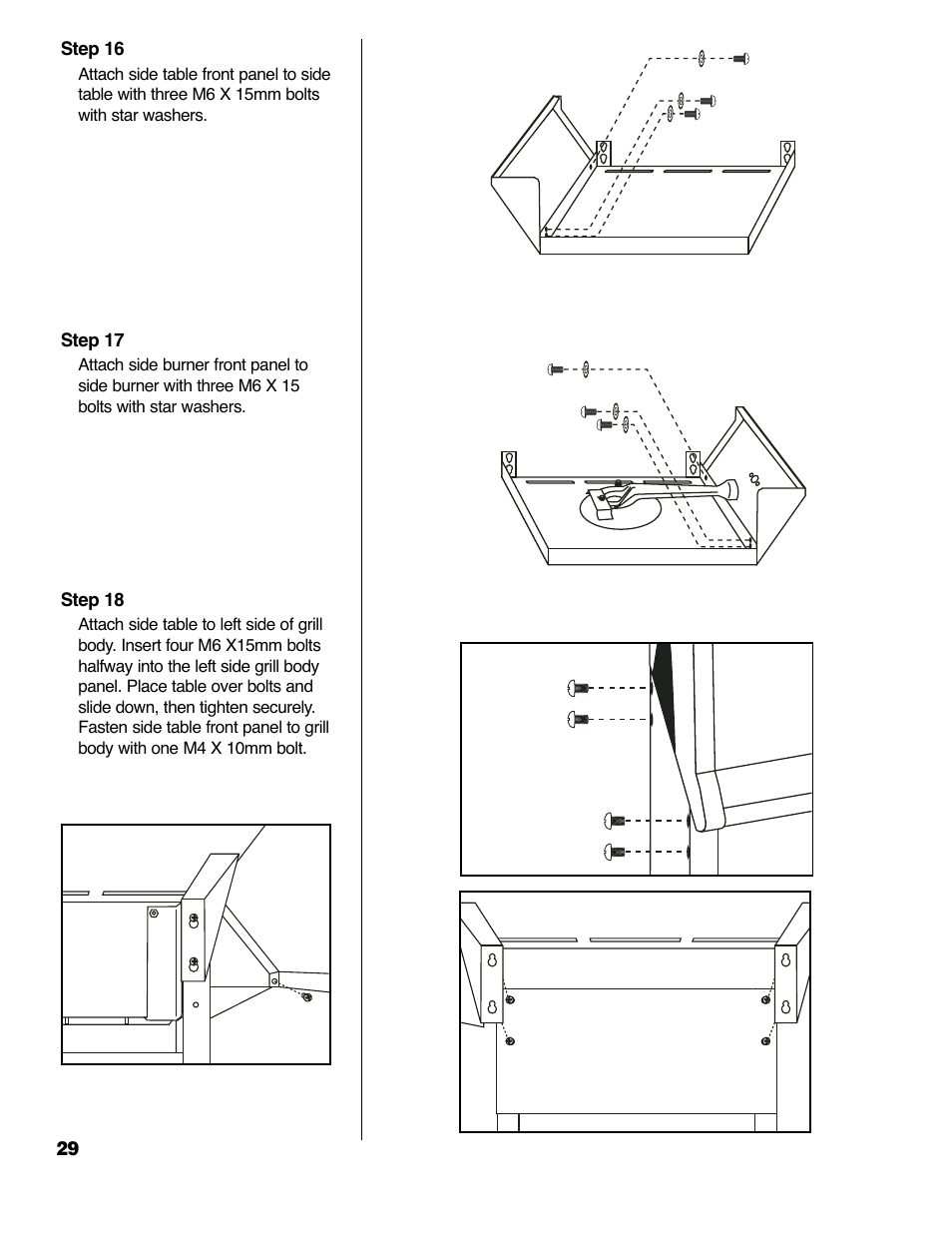 Step 16
Attach side table front panel to side table with three M6 X 15mm bolts with star washers.

Step 17
Attach side burner front panel to side burner with three M6 X 15 bolts with star washers.

Step 18
Attach side table to left side of grill body. Insert four M6 X15mm bolts halfway into the left side grill body panel. Place table over bolts and slide down, then tighten securely. Fasten side table front panel to grill body with one M4 X 10mm bolt.

29